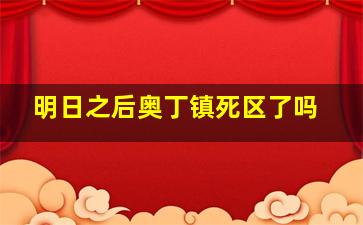 明日之后奥丁镇死区了吗